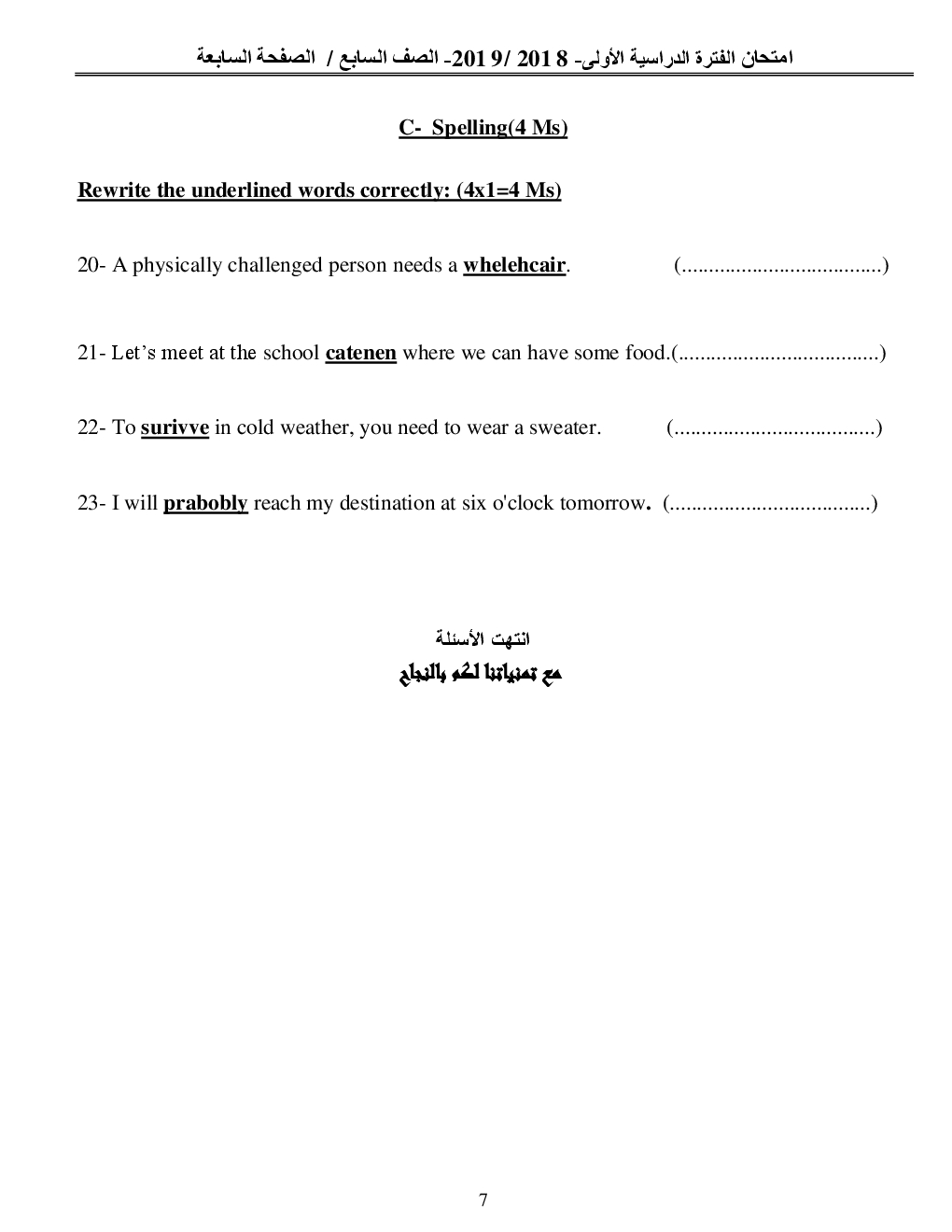 امتحان الفترة الدراسية الأولى- 2018 /2019- الصف السابع / الصفحة السابعة

C- Spelling(4 Ms)

Rewrite the underlined words correctly: (4x1=4 Ms)

20- A physically challenged person needs a whelehcair. (....................................)

21- Let's meet at the school catenen where we can have some food.(....................................)

22- To surivve in cold weather, you need to wear a sweater. (....................................)

23- I will prabobly reach my destination at six o'clock tomorrow. (....................................)

انتهت الأسئلة
مع تمنياتنا لكم بالنجاح

7